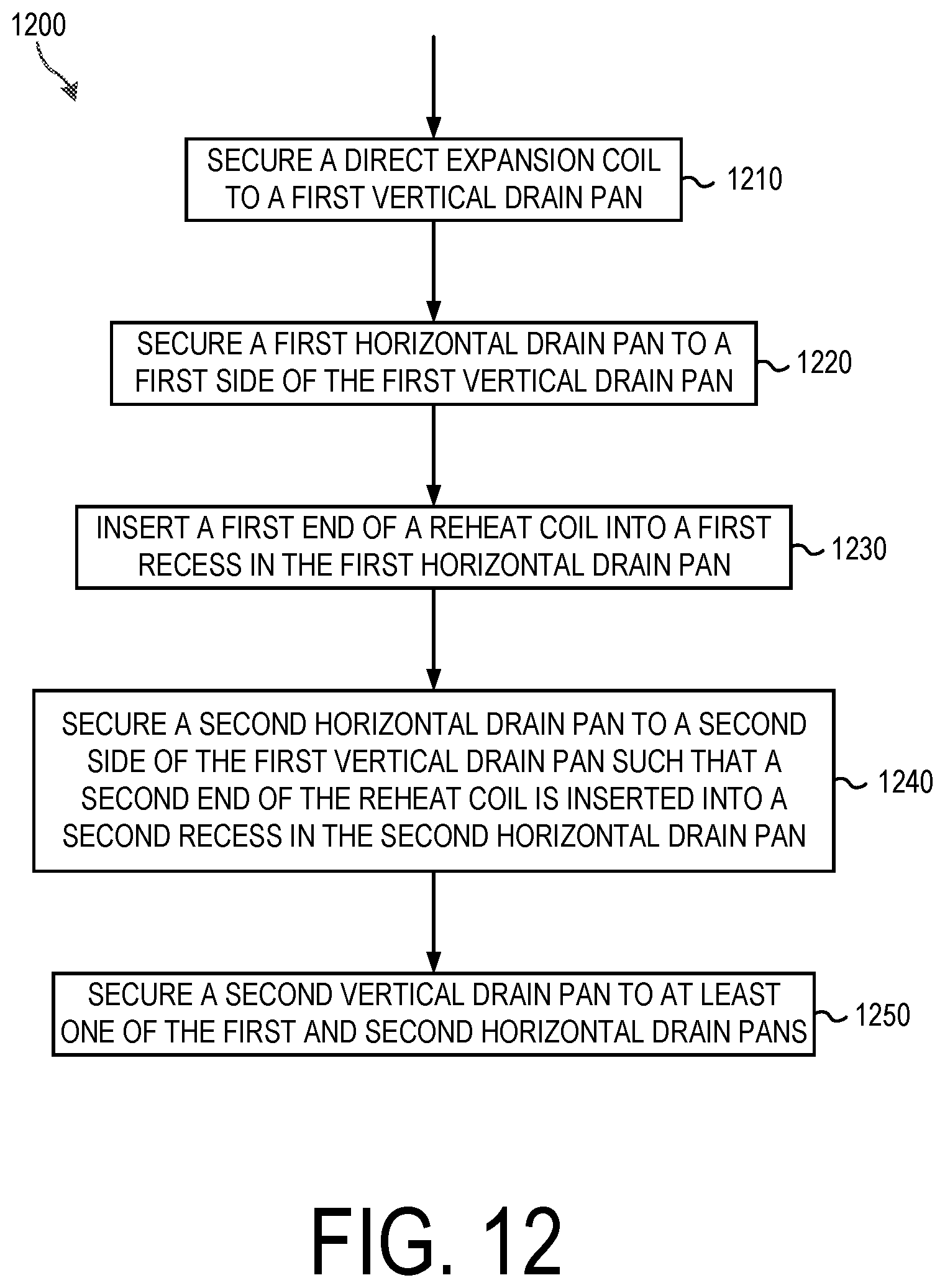 1200

SECURE A DIRECT EXPANSION COIL TO A FIRST VERTICAL DRAIN PAN

1210

SECURE A FIRST HORIZONTAL DRAIN PAN TO A FIRST SIDE OF THE FIRST VERTICAL DRAIN PAN

1220

INSERT A FIRST END OF A REHEAT COIL INTO A FIRST RECESS IN THE FIRST HORIZONTAL DRAIN PAN

1230

SECURE A SECOND HORIZONTAL DRAIN PAN TO A SECOND SIDE OF THE FIRST VERTICAL DRAIN PAN SUCH THAT A SECOND END OF THE REHEAT COIL IS INSERTED INTO A SECOND RECESS IN THE SECOND HORIZONTAL DRAIN PAN

1240

SECURE A SECOND VERTICAL DRAIN PAN TO AT LEAST ONE OF THE FIRST AND SECOND HORIZONTAL DRAIN PANS

1250

FIG. 12